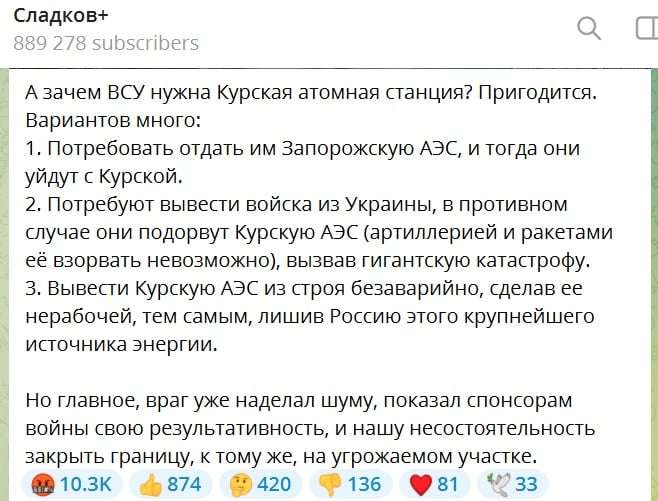 Сладков+
889 278 subscribers

А зачем ВСУ нужна Курская атомная станция? Пригодится. Вариантов много:
1. Потребовать отдать им Запорожскую АЭС, и тогда они уйдут с Курской.
2. Потребуют вывести войска из Украины, в противном случае они подорвут Курскую АЭС (артиллерией и ракетами её взорвать невозможно), вызвав гигантскую катастрофу.
3. Вывести Курскую АЭС из строя безаварийно, сделав ее нерабочей, тем самым, лишив Россию этого крупнейшего источника энергии.

Но главное, враг уже наделал шуму, показал спонсорам войны свою результативность, и нашу несостоятельность закрыть границу, к тому же, на угрожаемом участке.

10.3K 874 420 136 81 33